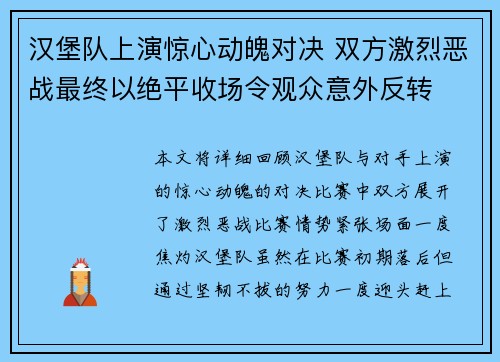 汉堡队上演惊心动魄对决 双方激烈恶战最终以绝平收场令观众意外反转

本文将详细回顾汉堡队与对手上演的惊心动魄的对决比赛中双方展开了激烈恶战比赛情势紧张场面一度焦灼汉堡队虽然在比赛初期落后但通过坚韧不拔的努力一度迎头赶上